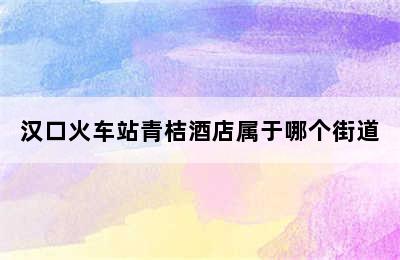 汉口火车站青桔酒店属于哪个街道